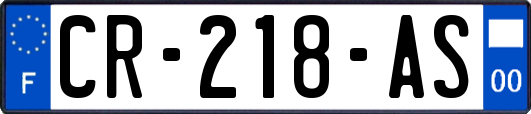 F
CR-218-AS
00